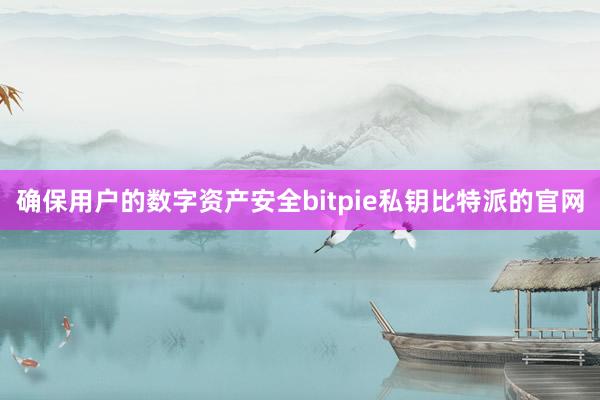 确保用户的数字资产安全bitpie私钥比特派的官网